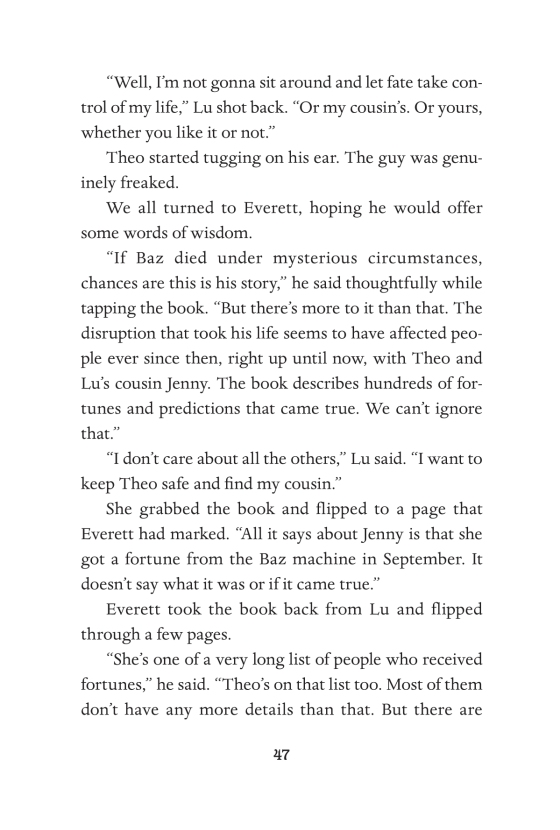 “Well, I’m not gonna sit around and let fate take control of my life,” Lu shot back. “Or my cousin’s. Or yours, whether you like it or not.”

Theo started tugging on his ear. The guy was genuinely freaked.

We all turned to Everett, hoping he would offer some words of wisdom.

“If Baz died under mysterious circumstances, chances are this is his story,” he said thoughtfully while tapping the book. “But there’s more to it than that. The disruption that took his life seems to have affected people ever since then, right up until now, with Theo and Lu’s cousin Jenny. The book describes hundreds of fortunes and predictions that came true. We can’t ignore that.”

“I don’t care about all the others,” Lu said. “I want to keep Theo safe and find my cousin.”

She grabbed the book and flipped to a page that Everett had marked. “All it says about Jenny is that she got a fortune from the Baz machine in September. It doesn’t say what it was or if it came true.”

Everett took the book back from Lu and flipped through a few pages.

“She’s one of a very long list of people who received fortunes,” he said. “Theo’s on that list too. Most of them don’t have any more details than that. But there are

47